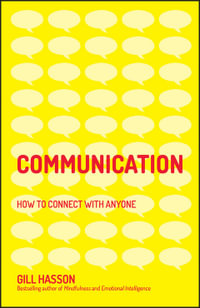 COMMUNICATION

HOW TO CONNECT WITH ANYONE

GILL HASSON

Bestselling author of Mindfulness and Emotional Intelligence